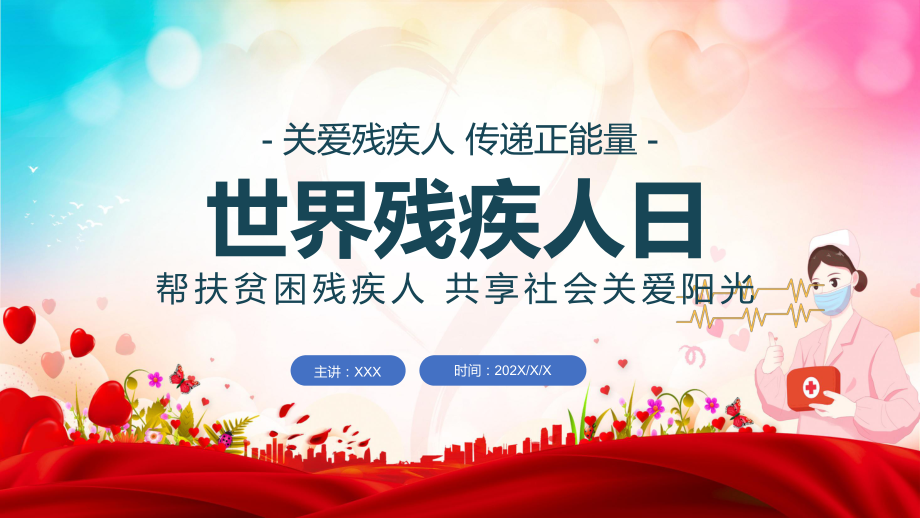 - 关爱残疾人 传递正能量 -

世界残疾人日

帮扶贫困残疾人 共享社会关爱阳光

主讲：XXX

时间：202X/X/X